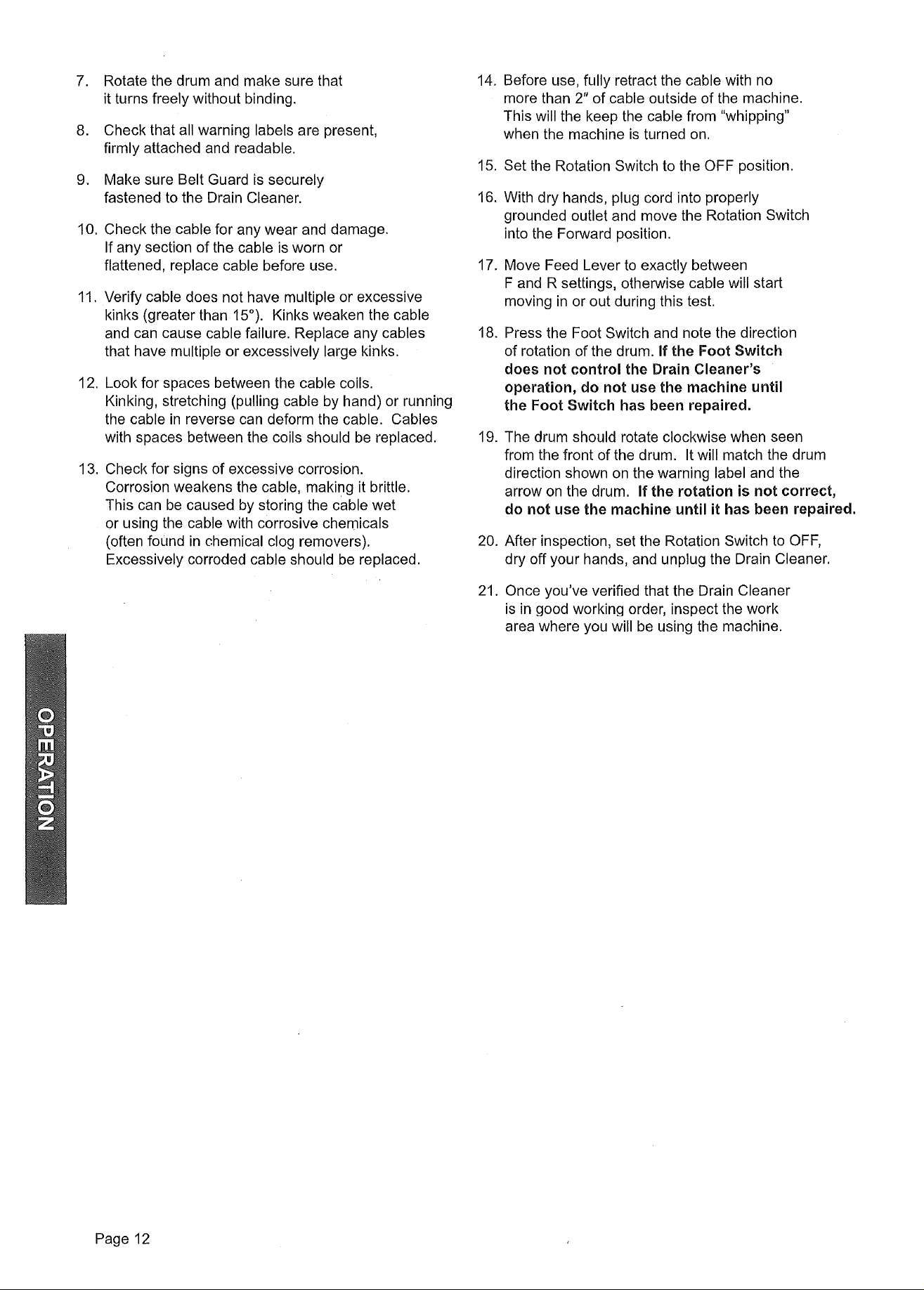 7. Rotate the drum and make sure that it turns freely without binding.

8. Check that all warning labels are present, firmly attached and readable.

9. Make sure Belt Guard is securely fastened to the Drain Cleaner.

10. Check the cable for any wear and damage. If any section of the cable is worn or flattened, replace cable before use.

11. Verify cable does not have multiple or excessive kinks (greater than 15°). Kinks weaken the cable and can cause cable failure. Replace any cables that have multiple or excessively large kinks.

12. Look for spaces between the cable coils. Kinking, stretching (pulling cable by hand) or running the cable in reverse can deform the cable. Cables with spaces between the coils should be replaced.

13. Check for signs of excessive corrosion. Corrosion weakens the cable, making it brittle. This can be caused by storing the cable wet or using the cable with corrosive chemicals (often found in chemical clog removers). Excessively corroded cable should be replaced.

14. Before use, fully retract the cable with no more than 2" of cable outside of the machine. This will the keep the cable from "whipping" when the machine is turned on.

15. Set the Rotation Switch to the OFF position.

16. With dry hands, plug cord into properly grounded outlet and move the Rotation Switch into the Forward position.

17. Move Feed Lever to exactly between F and R settings, otherwise cable will start moving in or out during this test.

18. Press the Foot Switch and note the direction of rotation of the drum. If the Foot Switch does not control the Drain Cleaner's operation, do not use the machine until the Foot Switch has been repaired.

19. The drum should rotate clockwise when seen from the front of the drum. It will match the drum direction shown on the warning label and the arrow on the drum. If the rotation is not correct, do not use the machine until it has been repaired.

20. After inspection, set the Rotation Switch to OFF, dry off your hands, and unplug the Drain Cleaner.

21. Once you've verified that the Drain Cleaner is in good working order, inspect the work area where you will be using the machine.

OPERATION

Page 12